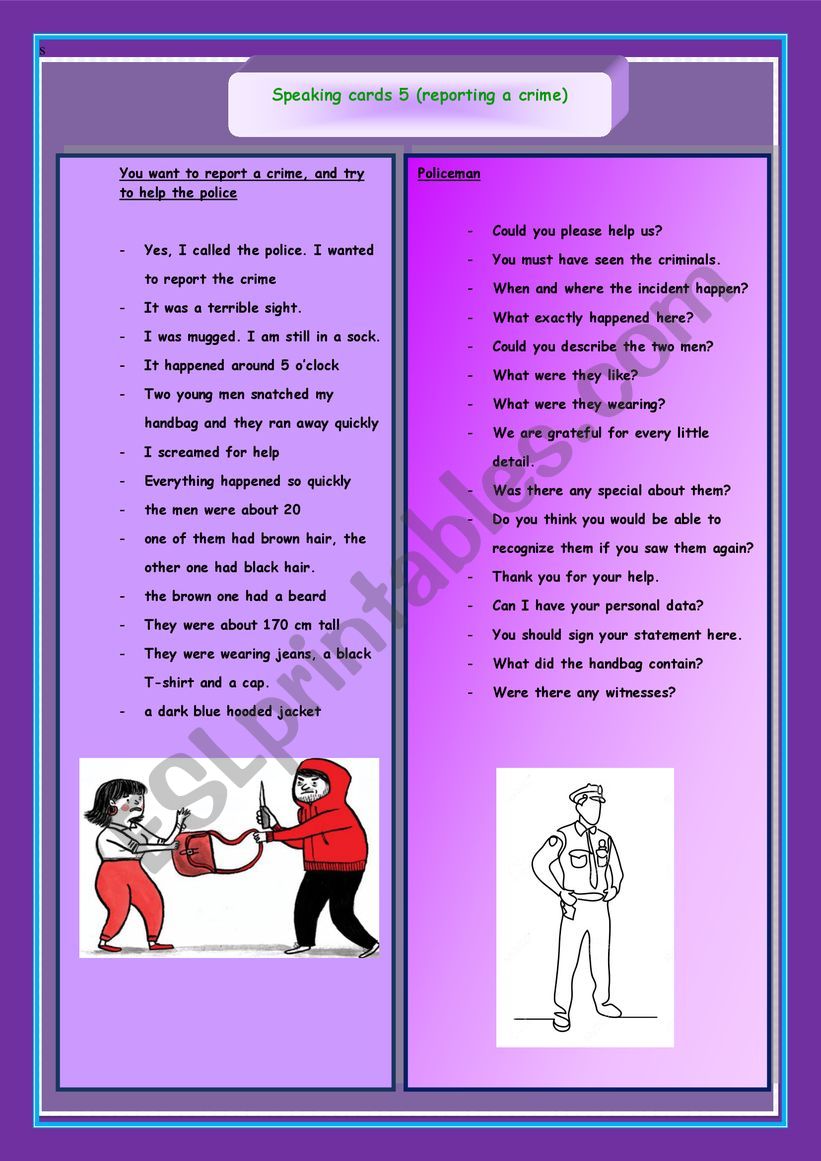 s

Speaking cards 5 (reporting a crime)

You want to report a crime, and try to help the police

- Yes, I called the police. I wanted to report the crime
- It was a terrible sight.
- I was mugged. I am still in a sock.
- It happened around 5 o'clock
- Two young men snatched my handbag and they ran away quickly
- I screamed for help
- Everything happened so quickly
- the men were about 20
- one of them had brown hair, the other one had black hair.
- the brown one had a beard
- They were about 170 cm tall
- They were wearing jeans, a black T-shirt and a cap.
- a dark blue hooded jacket

Policeman

- Could you please help us?
- You must have seen the criminals.
- When and where the incident happen?
- What exactly happened here?
- Could you describe the two men?
- What were they like?
- What were they wearing?
- We are grateful for every little detail.
- Was there any special about them?
- Do you think you would be able to recognize them if you saw them again?
- Thank you for your help.
- Can I have your personal data?
- You should sign your statement here.
- What did the handbag contain?
- Were there any witnesses?

ESLprintables.com